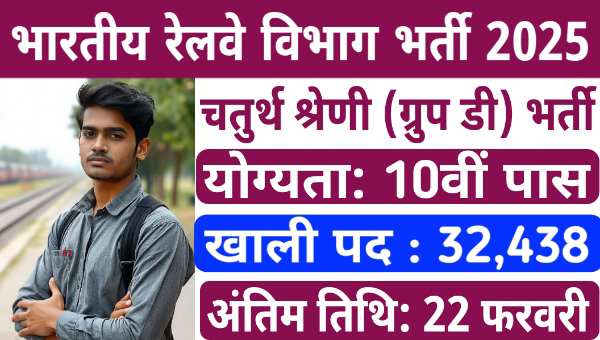 भारतीय रेलवे विभाग भर्ती 2025

चतुर्थ श्रेणी (ग्रुप डी) भर्ती

योग्यता: 10वीं पास

खाली पद : 32,438

अंतिम तिथि: 22 फरवरी